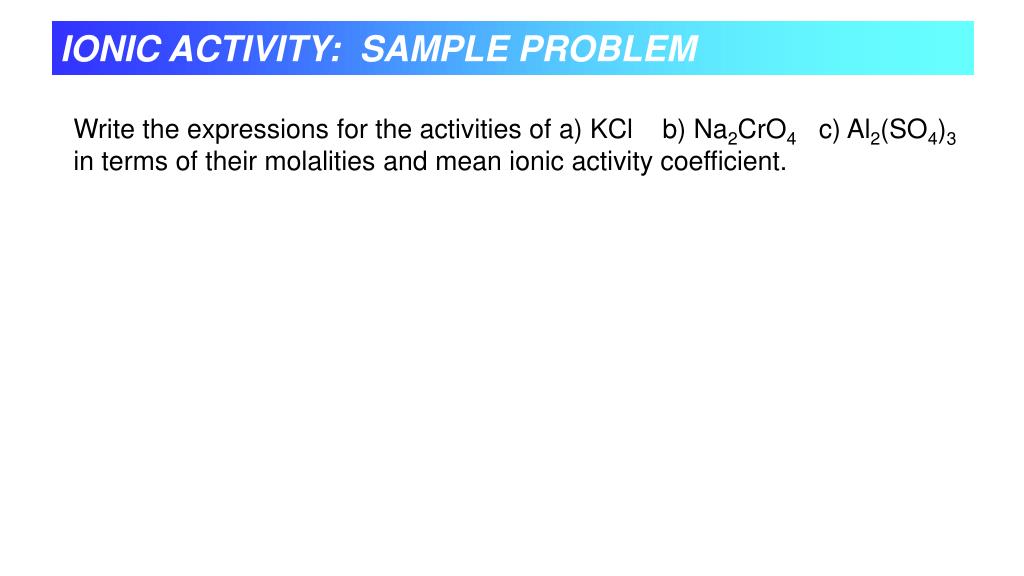 IONIC ACTIVITY: SAMPLE PROBLEM

Write the expressions for the activities of a) KCl b) $Na_2CrO_4$ c) $Al_2(SO_4)_3$ in terms of their molalities and mean ionic activity coefficient.